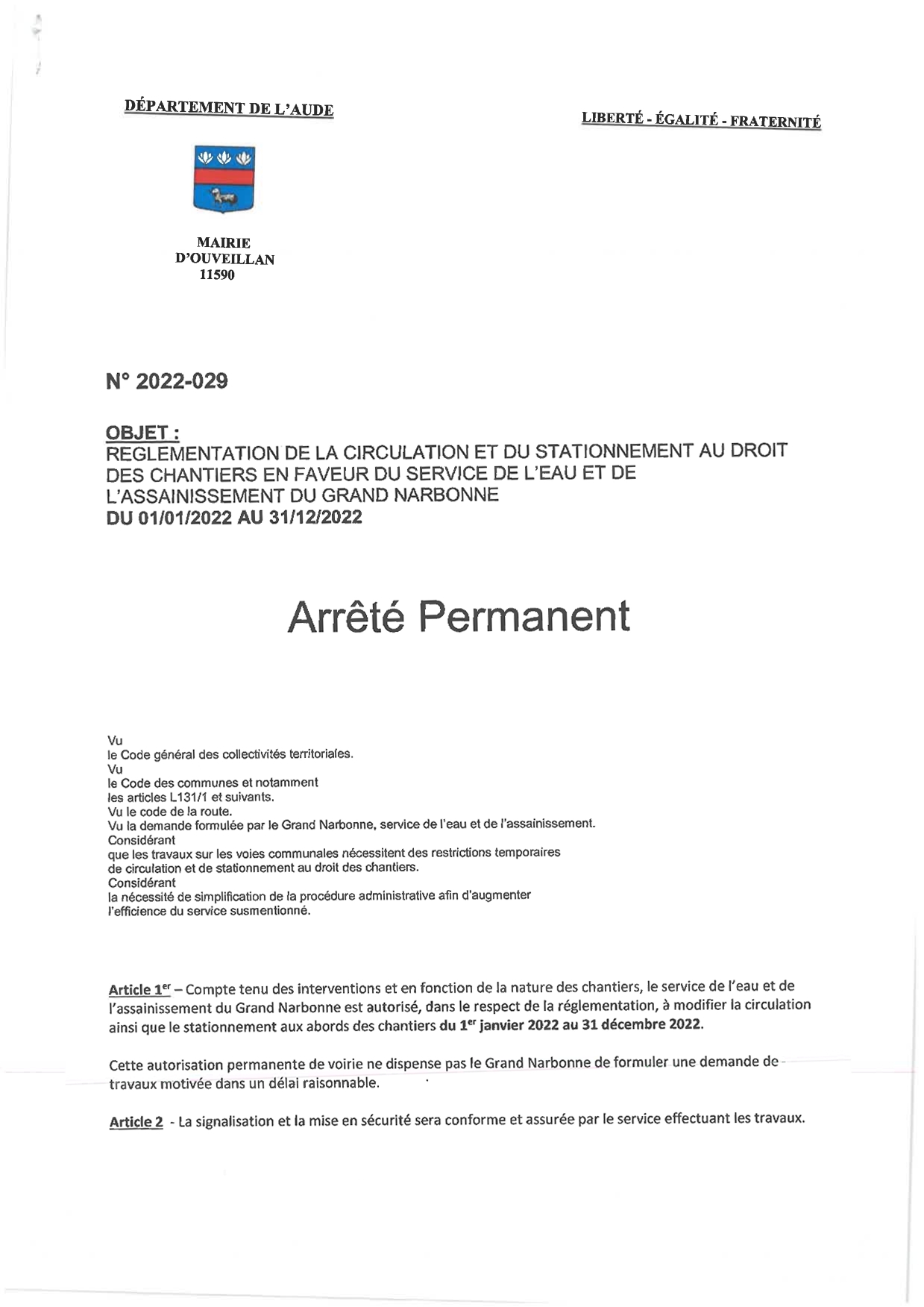 DÉPARTEMENT DE L'AUDE

LIBERTÉ - ÉGALITÉ - FRATERNITÉ

MAIRIE
D'OUVEILLAN
11590

N° 2022-029

OBJET :
REGLEMENTATION DE LA CIRCULATION ET DU STATIONNEMENT AU DROIT DES CHANTIERS EN FAVEUR DU SERVICE DE L'EAU ET DE L'ASSAINISSEMENT DU GRAND NARBONNE
DU 01/01/2022 AU 31/12/2022

Arrêté Permanent

Vu
le Code général des collectivités territoriales.
Vu
le Code des communes et notamment
les articles L131/1 et suivants.
Vu le code de la route.
Vu la demande formulée par le Grand Narbonne, service de l'eau et de l'assainissement.
Considérant
que les travaux sur les voies communales nécessitent des restrictions temporaires
de circulation et de stationnement au droit des chantiers.
Considérant
la nécessité de simplification de la procédure administrative afin d'augmenter
l'efficience du service susmentionné.

Article 1$^{er}$ – Compte tenu des interventions et en fonction de la nature des chantiers, le service de l'eau et de l'assainissement du Grand Narbonne est autorisé, dans le respect de la réglementation, à modifier la circulation ainsi que le stationnement aux abords des chantiers du 1$^{er}$ janvier 2022 au 31 décembre 2022.

Cette autorisation permanente de voirie ne dispense pas le Grand Narbonne de formuler une demande de travaux motivée dans un délai raisonnable.

Article 2 - La signalisation et la mise en sécurité sera conforme et assurée par le service effectuant les travaux.